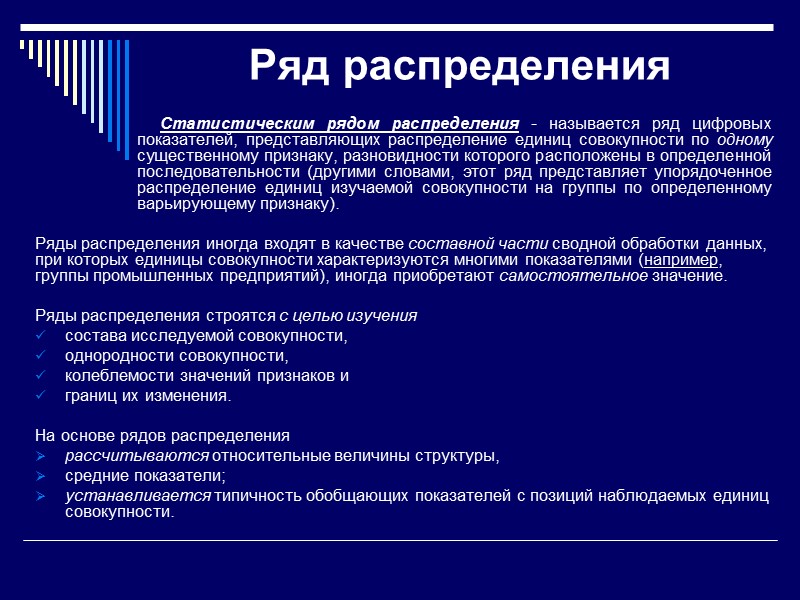 Ряд распределения

Статистическим рядом распределения - называется ряд цифровых показателей, представляющих распределение единиц совокупности по одному существенному признаку, разновидности которого расположены в определенной последовательности (другими словами, этот ряд представляет упорядоченное распределение единиц изучаемой совокупности на группы по определенному варьирующему признаку).

Ряды распределения иногда входят в качестве составной части сводной обработки данных, при которых единицы совокупности характеризуются многими показателями (например, группы промышленных предприятий), иногда приобретают самостоятельное значение.

Ряды распределения строятся с целью изучения
✓ состава исследуемой совокупности,
✓ однородности совокупности,
✓ колеблемости значений признаков и
✓ границ их изменения.

На основе рядов распределения
➢ рассчитываются относительные величины структуры,
➢ средние показатели;
➢ устанавливается типичность обобщающих показателей с позиций наблюдаемых единиц совокупности.